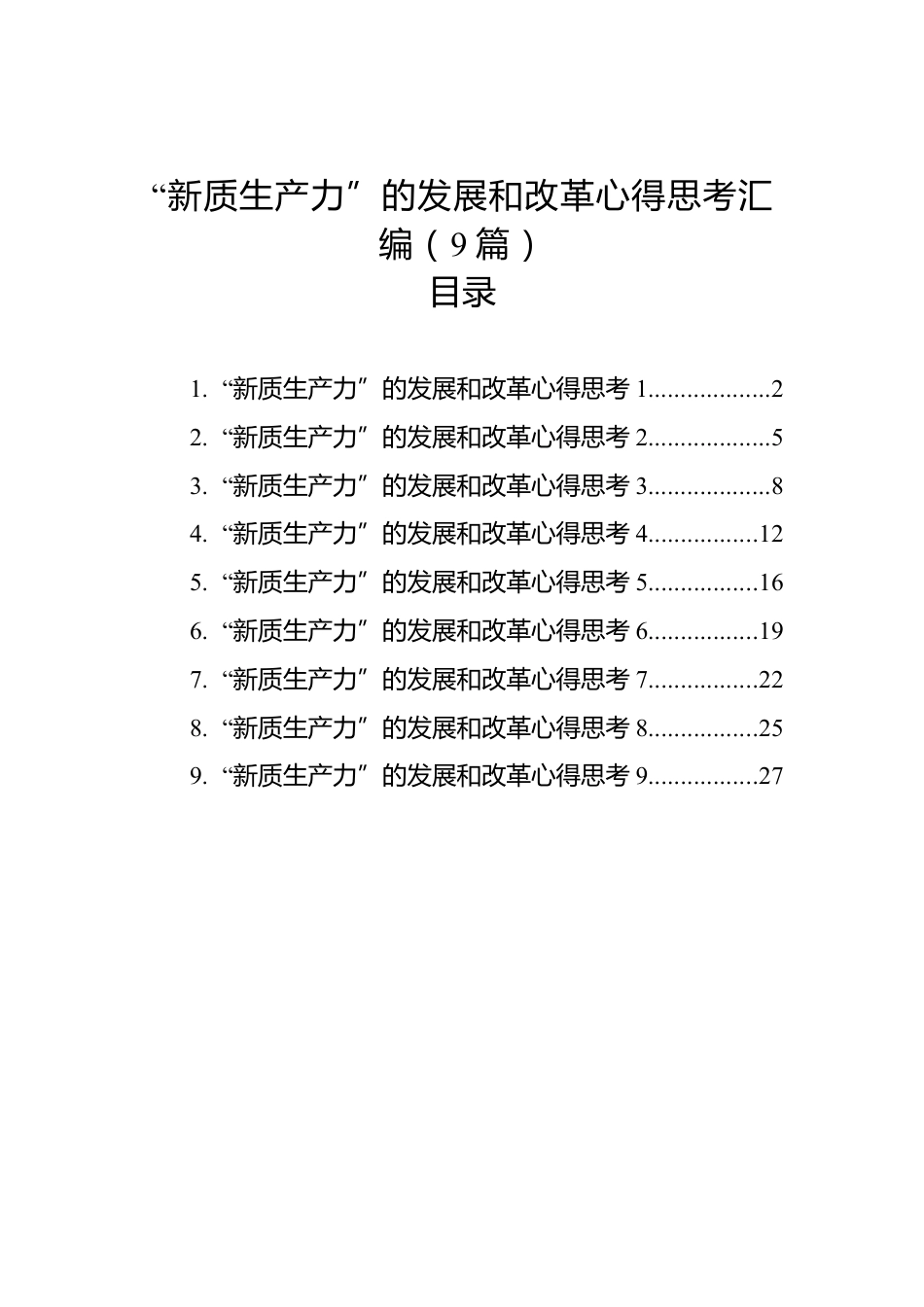 “新质生产力”的发展和改革心得思考汇编（9篇）

目录

1. “新质生产力”的发展和改革心得思考 1..................2
2. “新质生产力”的发展和改革心得思考 2..................5
3. “新质生产力”的发展和改革心得思考 3..................8
4. “新质生产力”的发展和改革心得思考 4................12
5. “新质生产力”的发展和改革心得思考 5................16
6. “新质生产力”的发展和改革心得思考 6................19
7. “新质生产力”的发展和改革心得思考 7................22
8. “新质生产力”的发展和改革心得思考 8................25
9. “新质生产力”的发展和改革心得思考 9................27